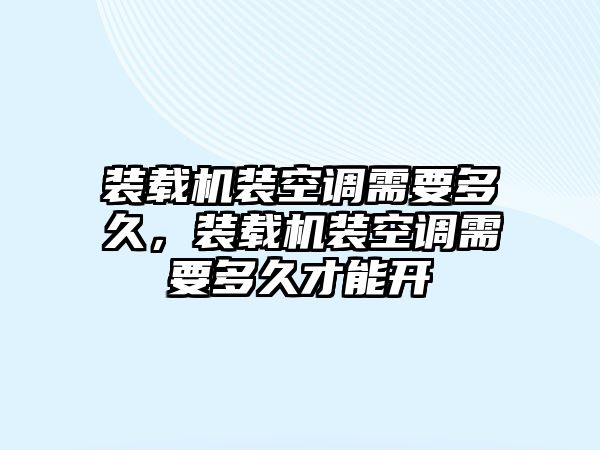 装载机装空调需要多久，装载机装空调需要多久才能开